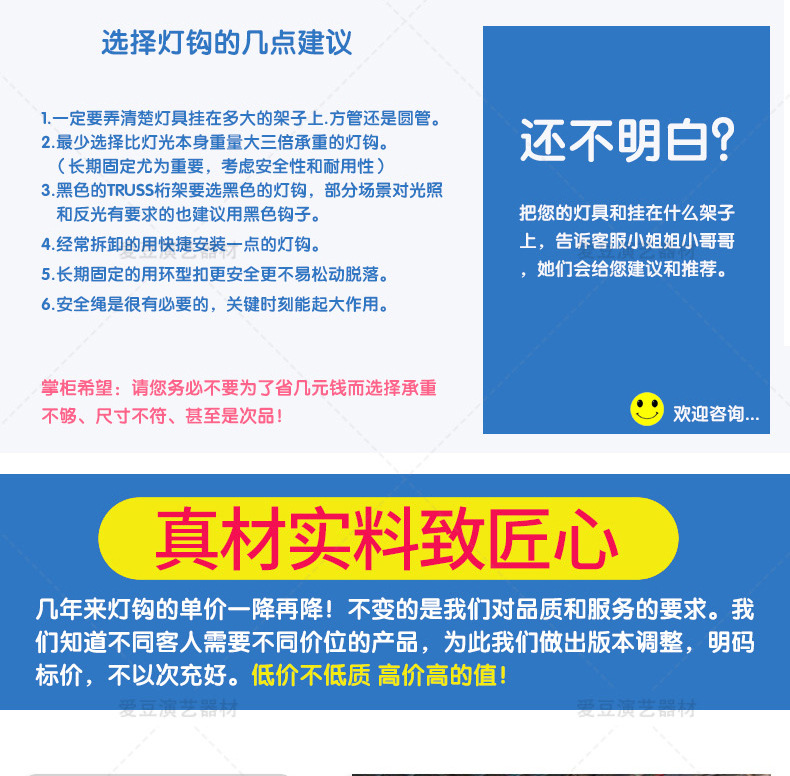 选择灯钩的几点建议

1.一定要弄清楚灯具挂在多大的架子上.方管还是圆管。
2.最少选择比灯光本身重量大三倍承重的灯钩。
（长期固定尤为重要，考虑安全性和耐用性）
3.黑色的TRUSS桁架要选黑色的灯钩，部分场景对光照和反光有要求的也建议用黑色钩子。
4.经常拆卸的用快捷安装一点的灯钩。
5.长期固定的用环型扣更安全更不易松动脱落。
6.安全绳是很有必要的，关键时刻能起大作用。

掌柜希望：请您务必不要为了省几元钱而选择承重不够、尺寸不符、甚至是次品！

还不明白?

把您的灯具和挂在什么架子上，告诉客服小姐姐小哥哥，她们会给您建议和推荐。

欢迎咨询...

真材实料致匠心

几年来灯钩的单价一降再降！不变的是我们对品质和服务的要求。我们知道不同客人需要不同价位的产品，为此我们做出版本调整，明码标价，不以次充好。低价不低质 高价高的值！

爱豆演艺器材